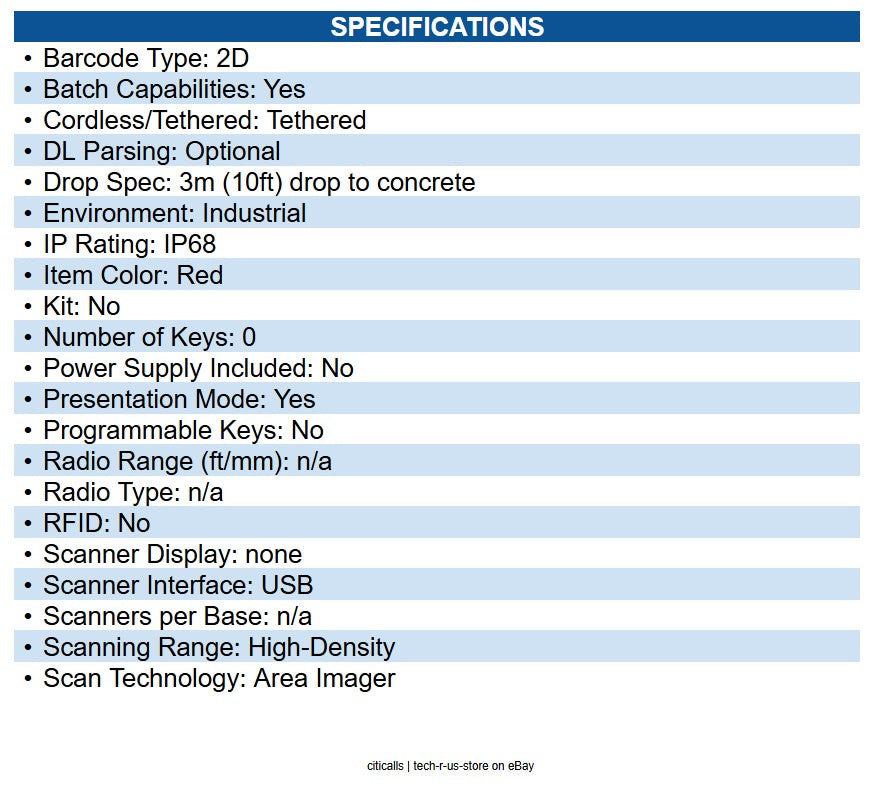 SPECIFICATIONS

• Barcode Type: 2D
• Batch Capabilities: Yes
• Cordless/Tethered: Tethered
• DL Parsing: Optional
• Drop Spec: 3m (10ft) drop to concrete
• Environment: Industrial
• IP Rating: IP68
• Item Color: Red
• Kit: No
• Number of Keys: 0
• Power Supply Included: No
• Presentation Mode: Yes
• Programmable Keys: No
• Radio Range (ft/mm): n/a
• Radio Type: n/a
• RFID: No
• Scanner Display: none
• Scanner Interface: USB
• Scanners per Base: n/a
• Scanning Range: High-Density
• Scan Technology: Area Imager

citicalls | tech-r-us-store on eBay